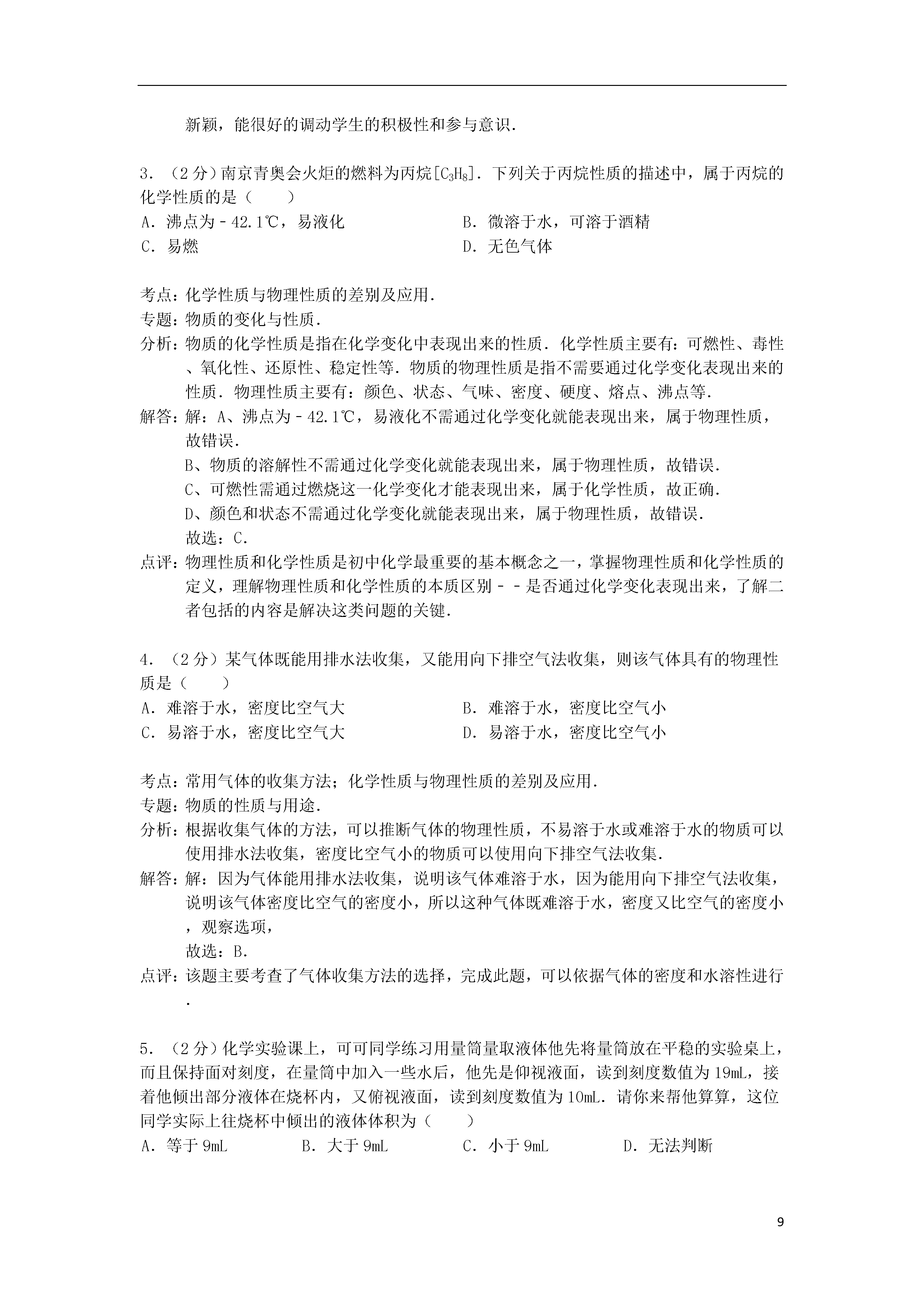 新颖，能很好的调动学生的积极性和参与意识．

3．（2分）南京青奥会火炬的燃料为丙烷[$C_3H_8$]．下列关于丙烷性质的描述中，属于丙烷的化学性质的是（　　）

A．沸点为﹣42.1℃，易液化

B．微溶于水，可溶于酒精

C．易燃

D．无色气体

考点：化学性质与物理性质的差别及应用．

专题：物质的变化与性质．

分析：物质的化学性质是指在化学变化中表现出来的性质．化学性质主要有：可燃性、毒性、氧化性、还原性、稳定性等．物质的物理性质是指不需要通过化学变化表现出来的性质．物理性质主要有：颜色、状态、气味、密度、硬度、熔点、沸点等．

解答：解：A、沸点为﹣42.1℃，易液化不需通过化学变化就能表现出来，属于物理性质，故错误．

B、物质的溶解性不需通过化学变化就能表现出来，属于物理性质，故错误．

C、可燃性需通过燃烧这一化学变化才能表现出来，属于化学性质，故正确．

D、颜色和状态不需通过化学变化就能表现出来，属于物理性质，故错误．

故选：C．

点评：物理性质和化学性质是初中化学最重要的基本概念之一，掌握物理性质和化学性质的定义，理解物理性质和化学性质的本质区别﹣﹣是否通过化学变化表现出来，了解二者包括的内容是解决这类问题的关键．

4．（2分）某气体既能用排水法收集，又能用向下排空气法收集，则该气体具有的物理性质是（　　）

A．难溶于水，密度比空气大

B．难溶于水，密度比空气小

C．易溶于水，密度比空气大

D．易溶于水，密度比空气小

考点：常用气体的收集方法；化学性质与物理性质的差别及应用．

专题：物质的性质与用途．

分析：根据收集气体的方法，可以推断气体的物理性质，不易溶于水或难溶于水的物质可以使用排水法收集，密度比空气小的物质可以使用向下排空气法收集．

解答：解：因为气体能用排水法收集，说明该气体难溶于水，因为能用向下排空气法收集，说明该气体密度比空气的密度小，所以这种气体既难溶于水，密度又比空气的密度小，观察选项，

故选：B．

点评：该题主要考查了气体收集方法的选择，完成此题，可以依据气体的密度和水溶性进行．

5．（2分）化学实验课上，可可同学练习用量筒量取液体他先将量筒放在平稳的实验桌上，而且保持面对刻度，在量筒中加入一些水后，他先是仰视液面，读到刻度数值为19mL，接着他倾出部分液体在烧杯内，又俯视液面，读到刻度数值为10mL．请你来帮他算算，这位同学实际上往烧杯中倾出的液体体积为（　　）

A．等于9mL

B．大于9mL

C．小于9mL

D．无法判断

9